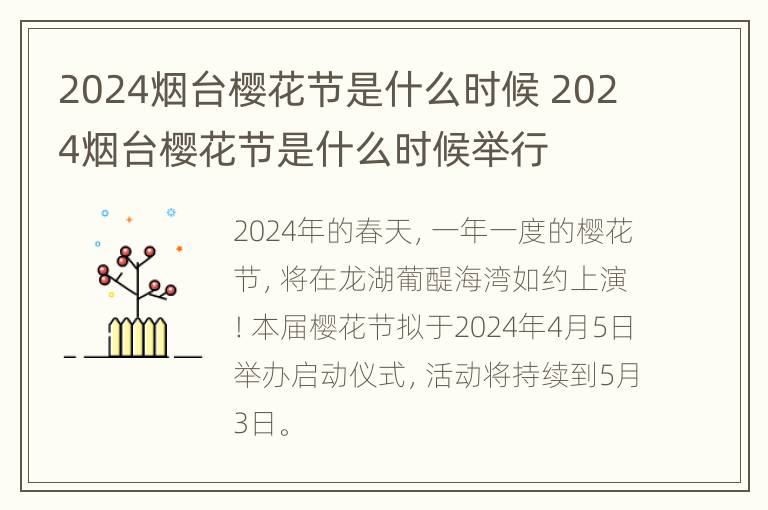 2024烟台樱花节是什么时候 2024烟台樱花节是什么时候举行

2024年的春天，一年一度的樱花节，将在龙湖葡醍海湾如约上演！本届樱花节拟于2024年4月5日举办启动仪式，活动将持续到5月3日。